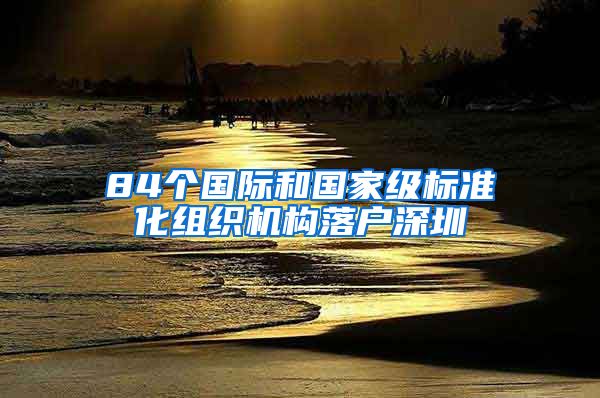 84个国际和国家级标准化组织机构落户深圳